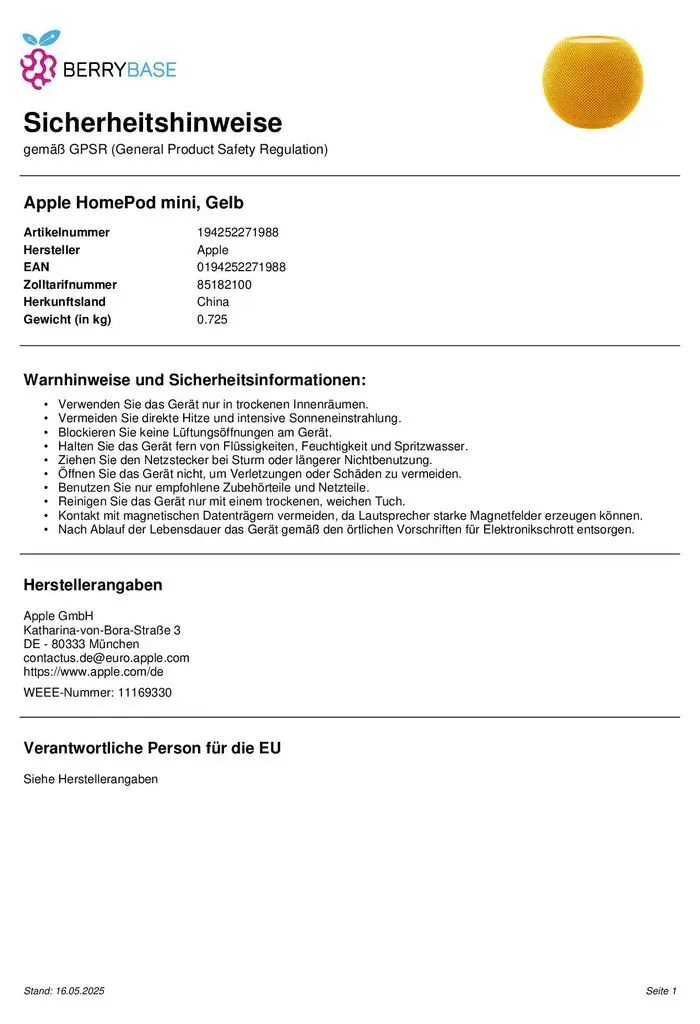 BERRYBASE

Sicherheitshinweise

gemäß GPSR (General Product Safety Regulation)

Apple HomePod mini, Gelb

Artikelnummer 194252271988
Hersteller Apple
EAN 0194252271988
Zolltarifnummer 85182100
Herkunftsland China
Gewicht (in kg) 0.725

Warnhinweise und Sicherheitsinformationen:

• Verwenden Sie das Gerät nur in trockenen Innenräumen.
• Vermeiden Sie direkte Hitze und intensive Sonneneinstrahlung.
• Blockieren Sie keine Lüftungsöffnungen am Gerät.
• Halten Sie das Gerät fern von Flüssigkeiten, Feuchtigkeit und Spritzwasser.
• Ziehen Sie den Netzstecker bei Sturm oder längerer Nichtbenutzung.
• Öffnen Sie das Gerät nicht, um Verletzungen oder Schäden zu vermeiden.
• Benutzen Sie nur empfohlene Zubehörteile und Netzteile.
• Reinigen Sie das Gerät nur mit einem trockenen, weichen Tuch.
• Kontakt mit magnetischen Datenträgern vermeiden, da Lautsprecher starke Magnetfelder erzeugen können.
• Nach Ablauf der Lebensdauer das Gerät gemäß den örtlichen Vorschriften für Elektronikschrott entsorgen.

Herstellerangaben

Apple GmbH
Katharina-von-Bora-Straße 3
DE - 80333 München
contactus.de@euro.apple.com
https://www.apple.com/de

WEEE-Nummer: 11169330

Verantwortliche Person für die EU

Siehe Herstellerangaben

Stand: 16.05.2025

Seite 1